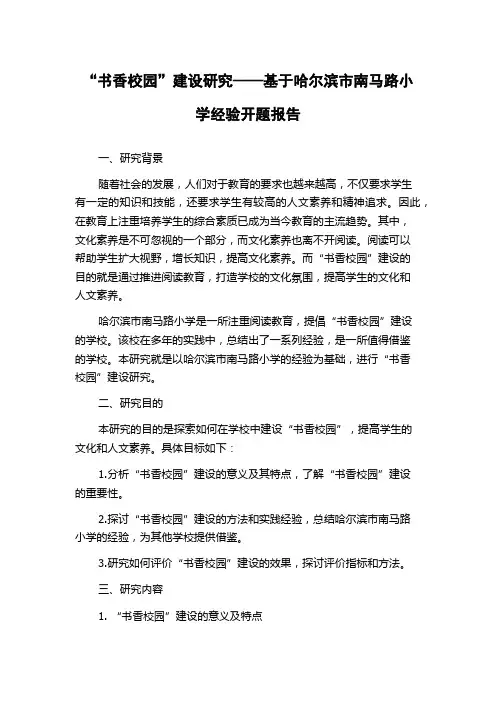 “书香校园”建设研究——基于哈尔滨市南马路小学经验开题报告

一、研究背景

随着社会的发展，人们对于教育的要求也越来越高，不仅要求学生有一定的知识和技能，还要求学生有较高的人文素养和精神追求。因此，在教育上注重培养学生的综合素质已成为当今教育的主流趋势。其中，文化素养是不可忽视的一个部分，而文化素养也离不开阅读。阅读可以帮助学生扩大视野，增长知识，提高文化素养。而“书香校园”建设的目的就是通过推进阅读教育，打造学校的文化氛围，提高学生的文化和人文素养。

哈尔滨市南马路小学是一所注重阅读教育，提倡“书香校园”建设的学校。该校在多年的实践中，总结出了一系列经验，是一所值得借鉴的学校。本研究就是以哈尔滨市南马路小学的经验为基础，进行“书香校园”建设研究。

二、研究目的

本研究的目的是探索如何在学校中建设“书香校园”，提高学生的文化和人文素养。具体目标如下：

1.分析“书香校园”建设的意义及其特点，了解“书香校园”建设的重要性。

2.探讨“书香校园”建设的方法和实践经验，总结哈尔滨市南马路小学的经验，为其他学校提供借鉴。

3.研究如何评价“书香校园”建设的效果，探讨评价指标和方法。

三、研究内容

1. “书香校园”建设的意义及特点